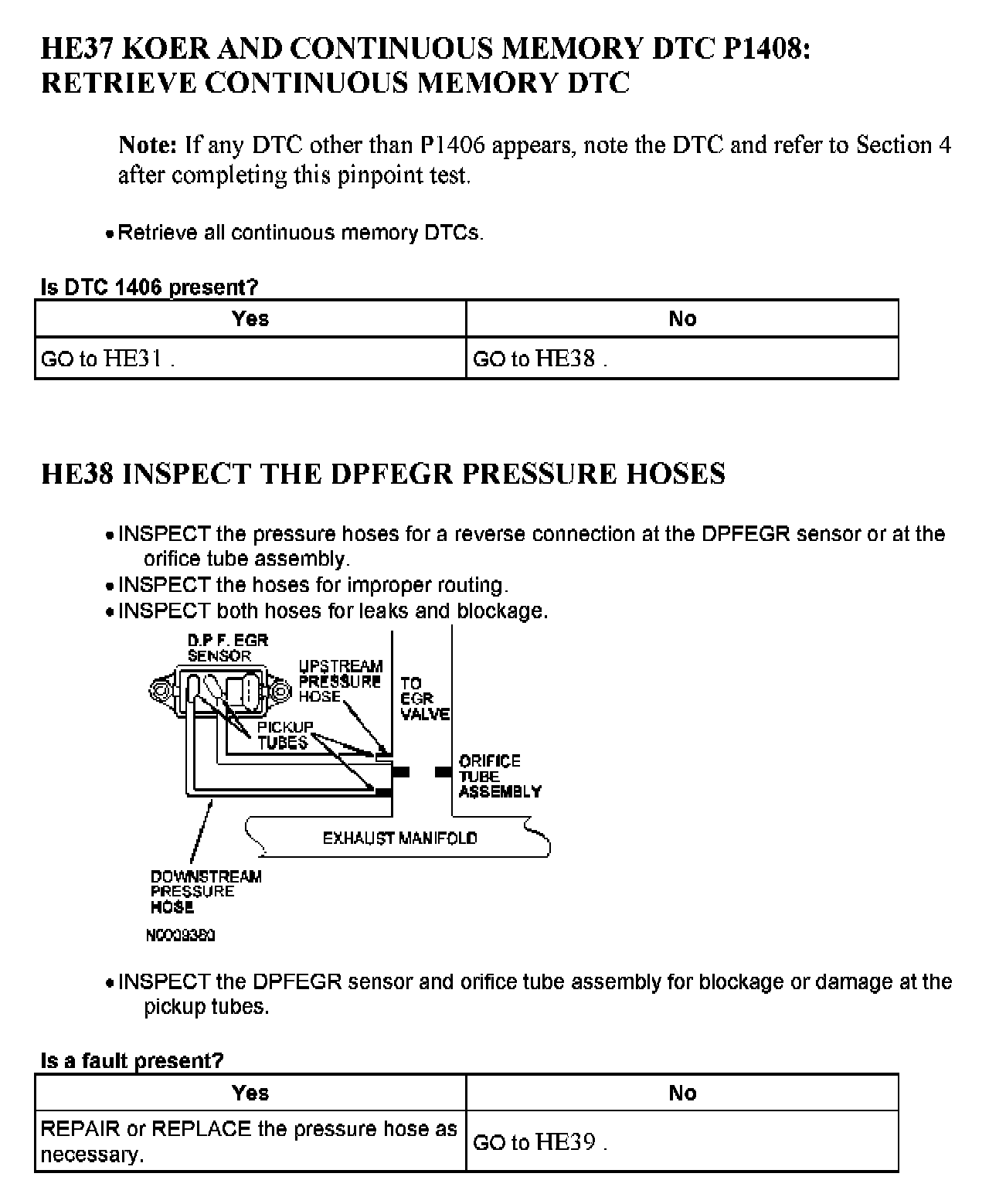 HE37 KOER AND CONTINUOUS MEMORY DTC P1408: RETRIEVE CONTINUOUS MEMORY DTC

Note: If any DTC other than P1406 appears, note the DTC and refer to Section 4 after completing this pinpoint test.

• Retrieve all continuous memory DTCs.

Is DTC 1406 present?

| Yes | No |
|---|---|
| GO to HE31 . | GO to HE38 . |

HE38 INSPECT THE DPFEGR PRESSURE HOSES

• INSPECT the pressure hoses for a reverse connection at the DPFEGR sensor or at the orifice tube assembly.
• INSPECT the hoses for improper routing.
• INSPECT both hoses for leaks and blockage.

D.P.F. EGR SENSOR
UPSTREAM PRESSURE HOSE
TO EGR VALVE
PICKUP TUBES
ORIFICE TUBE ASSEMBLY
EXHAUST MANIFOLD
DOWNSTREAM PRESSURE HOSE
N0009380

• INSPECT the DPFEGR sensor and orifice tube assembly for blockage or damage at the pickup tubes.

Is a fault present?

| Yes | No |
|---|---|
| REPAIR or REPLACE the pressure hose as necessary. | GO to HE39 . |